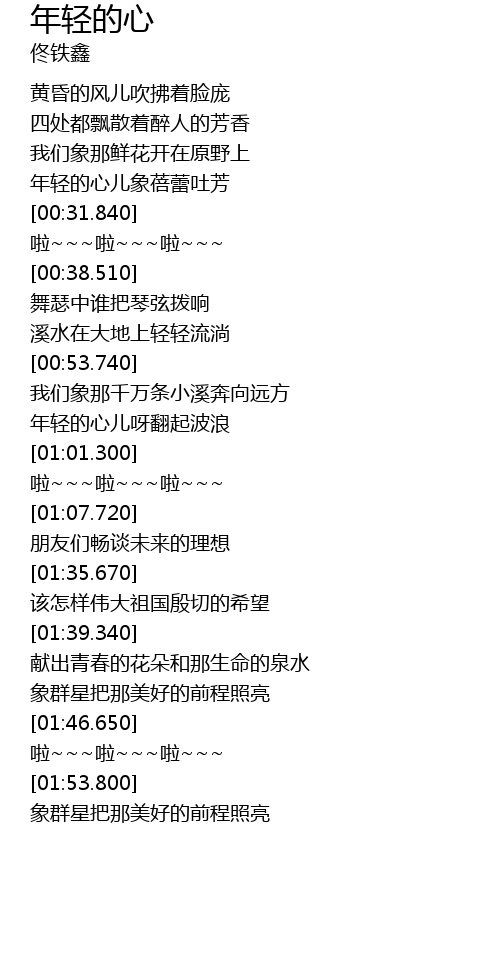 年轻的心
佟铁鑫

黄昏的风儿吹拂着脸庞
四处都飘散着醉人的芳香
我们象那鲜花开在原野上
年轻的心儿象蓓蕾吐芳
[00:31.840]
啦~~~啦~~~啦~~~
[00:38.510]
舞瑟中谁把琴弦拨响
溪水在大地上轻轻流淌
[00:53.740]
我们象那千万条小溪奔向远方
年轻的心儿呀翻起波浪
[01:01.300]
啦~~~啦~~~啦~~~
[01:07.720]
朋友们畅谈未来的理想
[01:35.670]
该怎样伟大祖国殷切的希望
[01:39.340]
献出青春的花朵和那生命的泉水
象群星把那美好的前程照亮
[01:46.650]
啦~~~啦~~~啦~~~
[01:53.800]
象群星把那美好的前程照亮